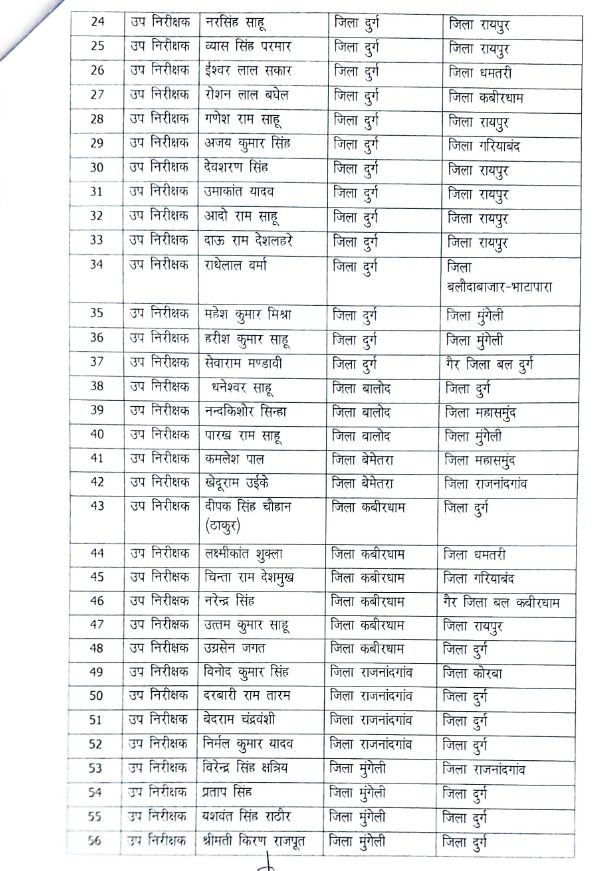 | 24 | उप निरीक्षक | नरसिंह साहू | जिला दुर्ग | जिला रायपुर |
|---|---|---|---|---|
| 25 | उप निरीक्षक | व्यास सिंह परमार | जिला दुर्ग | जिला रायपुर |
| 26 | उप निरीक्षक | ईश्वर लाल सकार | जिला दुर्ग | जिला धमतरी |
| 27 | उप निरीक्षक | रोशन लाल बघेल | जिला दुर्ग | जिला कबीरधाम |
| 28 | उप निरीक्षक | गणेश राम साहू | जिला दुर्ग | जिला रायपुर |
| 29 | उप निरीक्षक | अजय कुमार सिंह | जिला दुर्ग | जिला गरियाबंद |
| 30 | उप निरीक्षक | देवशरण सिंह | जिला दुर्ग | जिला रायपुर |
| 31 | उप निरीक्षक | उमाकांत यादव | जिला दुर्ग | जिला रायपुर |
| 32 | उप निरीक्षक | आदो राम साहू | जिला दुर्ग | जिला रायपुर |
| 33 | उप निरीक्षक | दाऊ राम देशलहरे | जिला दुर्ग | जिला रायपुर |
| 34 | उप निरीक्षक | राधेलाल वर्मा | जिला दुर्ग | जिला बलौदाबाजार-भाटापारा |
| 35 | उप निरीक्षक | महेश कुमार मिश्रा | जिला दुर्ग | जिला मुंगेली |
| 36 | उप निरीक्षक | हरीश कुमार साहू | जिला दुर्ग | जिला मुंगेली |
| 37 | उप निरीक्षक | सेवाराम मण्डावी | जिला दुर्ग | गैर जिला बल दुर्ग |
| 38 | उप निरीक्षक | धनेश्वर साहू | जिला बालोद | जिला दुर्ग |
| 39 | उप निरीक्षक | नन्दकिशोर सिन्हा | जिला बालोद | जिला महासमुंद |
| 40 | उप निरीक्षक | पारख राम साहू | जिला बालोद | जिला मुंगेली |
| 41 | उप निरीक्षक | कमलेश पाल | जिला बेमेतरा | जिला महासमुंद |
| 42 | उप निरीक्षक | खेदूराम उईके | जिला बेमेतरा | जिला राजनांदगांव |
| 43 | उप निरीक्षक | दीपक सिंह चौहान (ठाकुर) | जिला कबीरधाम | जिला दुर्ग |
| 44 | उप निरीक्षक | लक्ष्मीकांत शुक्ला | जिला कबीरधाम | जिला धमतरी |
| 45 | उप निरीक्षक | चिन्ता राम देशमुख | जिला कबीरधाम | जिला गरियाबंद |
| 46 | उप निरीक्षक | नरेन्द्र सिंह | जिला कबीरधाम | गैर जिला बल कबीरधाम |
| 47 | उप निरीक्षक | उत्तम कुमार साहू | जिला कबीरधाम | जिला रायपुर |
| 48 | उप निरीक्षक | उग्रसेन जगत | जिला कबीरधाम | जिला दुर्ग |
| 49 | उप निरीक्षक | विनोद कुमार सिंह | जिला राजनांदगांव | जिला कोरबा |
| 50 | उप निरीक्षक | दरबारी राम तारम | जिला राजनांदगांव | जिला दुर्ग |
| 51 | उप निरीक्षक | बेदराम चंद्रवंशी | जिला राजनांदगांव | जिला दुर्ग |
| 52 | उप निरीक्षक | निर्मल कुमार यादव | जिला राजनांदगांव | जिला दुर्ग |
| 53 | उप निरीक्षक | विरेन्द्र सिंह क्षत्रिय | जिला मुंगेली | जिला राजनांदगांव |
| 54 | उप निरीक्षक | प्रताप सिंह | जिला मुंगेली | जिला दुर्ग |
| 55 | उप निरीक्षक | यशवंत सिंह राठौर | जिला मुंगेली | जिला दुर्ग |
| 56 | उप निरीक्षक | श्रीमती किरण राजपूत | जिला मुंगेली | जिला दुर्ग |